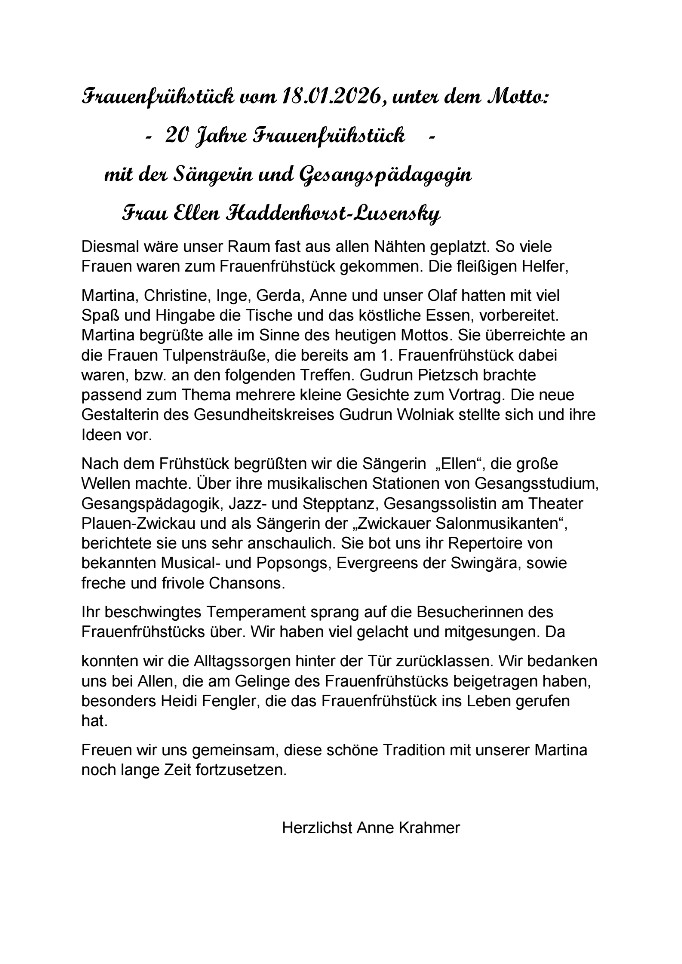 Frauenfrühstück vom 18.01.2026, unter dem Motto:

- 20 Jahre Frauenfrühstück -

mit der Sängerin und Gesangspädagogin

Frau Ellen Haddenhorst-Lusensky

Diesmal wäre unser Raum fast aus allen Nähten geplatzt. So viele Frauen waren zum Frauenfrühstück gekommen. Die fleißigen Helfer,

Martina, Christine, Inge, Gerda, Anne und unser Olaf hatten mit viel Spaß und Hingabe die Tische und das köstliche Essen, vorbereitet. Martina begrüßte alle im Sinne des heutigen Mottos. Sie überreichte an die Frauen Tulpensträuße, die bereits am 1. Frauenfrühstück dabei waren, bzw. an den folgenden Treffen. Gudrun Pietzsch brachte passend zum Thema mehrere kleine Gesichte zum Vortrag. Die neue Gestalterin des Gesundheitskreises Gudrun Wolniak stellte sich und ihre Ideen vor.

Nach dem Frühstück begrüßten wir die Sängerin „Ellen“, die große Wellen machte. Über ihre musikalischen Stationen von Gesangsstudium, Gesangspädagogik, Jazz- und Stepptanz, Gesangssolistin am Theater Plauen-Zwickau und als Sängerin der „Zwickauer Salonmusikanten“, berichtete sie uns sehr anschaulich. Sie bot uns ihr Repertoire von bekannten Musical- und Popsongs, Evergreens der Swingära, sowie freche und frivole Chansons.

Ihr beschwingtes Temperament sprang auf die Besucherinnen des Frauenfrühstücks über. Wir haben viel gelacht und mitgesungen. Da

konnten wir die Alltagssorgen hinter der Tür zurücklassen. Wir bedanken uns bei Allen, die am Gelinge des Frauenfrühstücks beigetragen haben, besonders Heidi Fengler, die das Frauenfrühstück ins Leben gerufen hat.

Freuen wir uns gemeinsam, diese schöne Tradition mit unserer Martina noch lange Zeit fortzusetzen.

Herzlichst Anne Krahmer